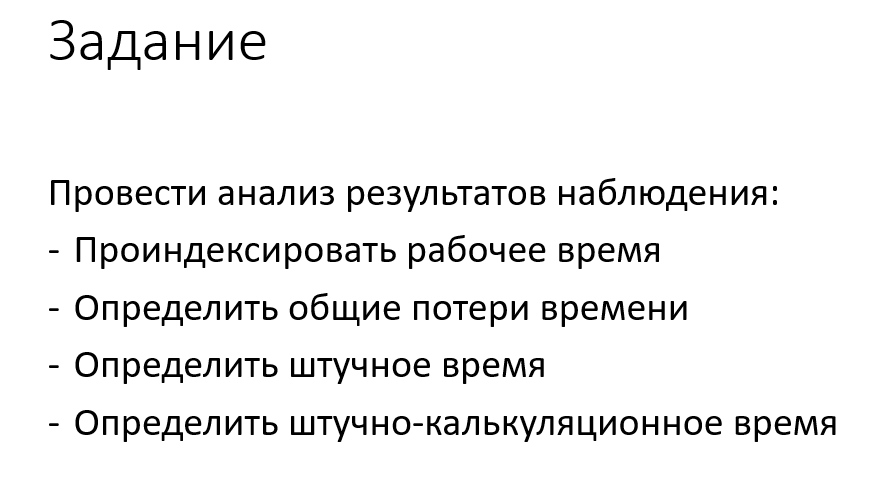 Задание

Провести анализ результатов наблюдения:
- Проиндексировать рабочее время
- Определить общие потери времени
- Определить штучное время
- Определить штучно-калькуляционное время